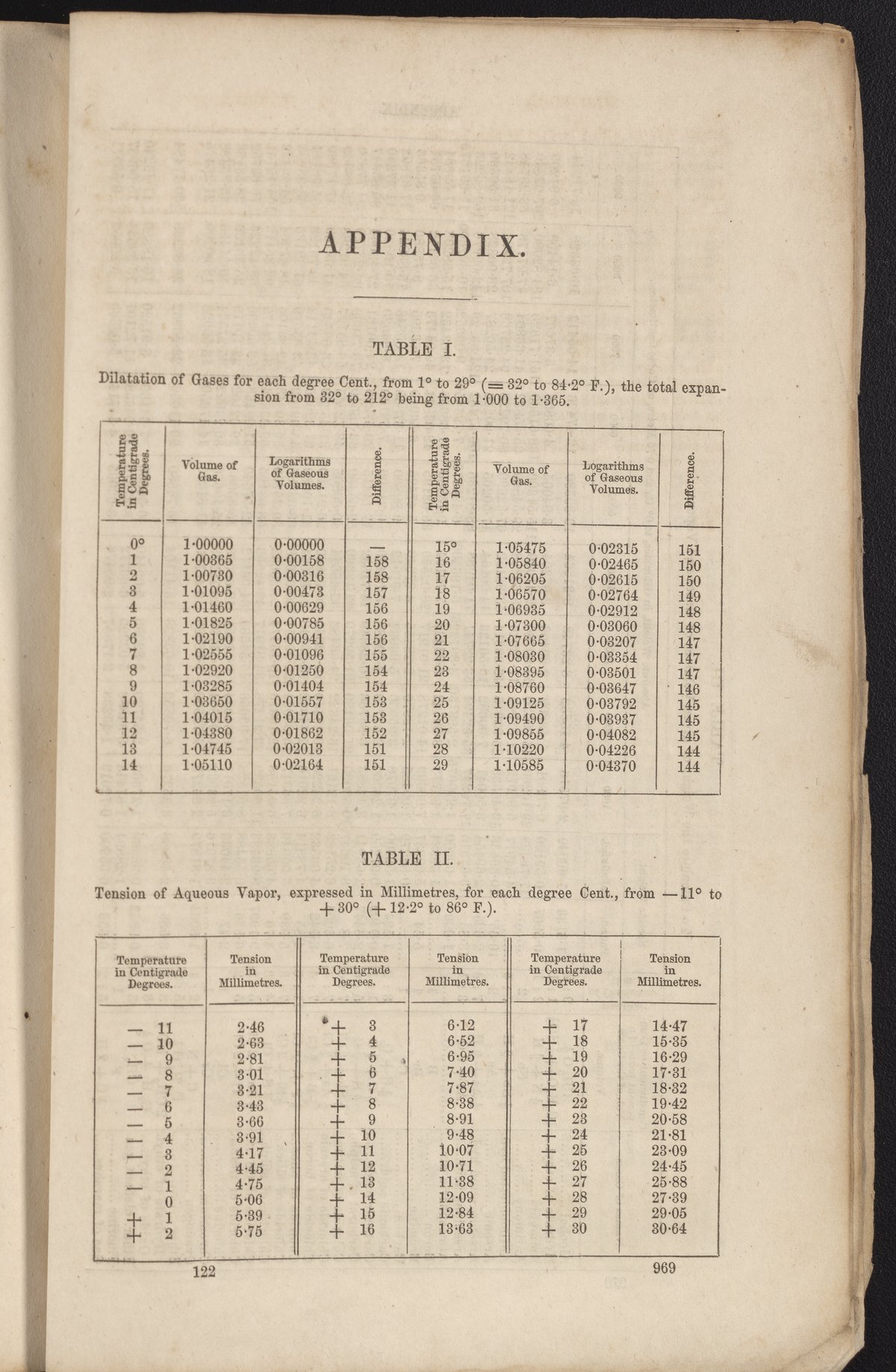 APPENDIX.

TABLE I.

Dilatation of Gases for each degree Cent., from 1° to 29° (= 32° to 84·2° F.), the total expansion from 32° to 212° being from 1·000 to 1·365.

| Temperature in Centigrade Degrees. | Volume of Gas. | Logarithms of Gaseous Volumes. | Difference. | Temperature in Centigrade Degrees. | Volume of Gas. | Logarithms of Gaseous Volumes. | Difference. |
|---|---|---|---|---|---|---|---|
| 0° | 1·00000 | 0·00000 | — | 15° | 1·05475 | 0·02315 | 151 |
| 1 | 1·00365 | 0·00158 | 158 | 16 | 1·05840 | 0·02465 | 150 |
| 2 | 1·00730 | 0·00316 | 158 | 17 | 1·06205 | 0·02615 | 150 |
| 3 | 1·01095 | 0·00473 | 157 | 18 | 1·06570 | 0·02764 | 149 |
| 4 | 1·01460 | 0·00629 | 156 | 19 | 1·06935 | 0·02912 | 148 |
| 5 | 1·01825 | 0·00785 | 156 | 20 | 1·07300 | 0·03060 | 148 |
| 6 | 1·02190 | 0·00941 | 156 | 21 | 1·07665 | 0·03207 | 147 |
| 7 | 1·02555 | 0·01096 | 155 | 22 | 1·08030 | 0·03354 | 147 |
| 8 | 1·02920 | 0·01250 | 154 | 23 | 1·08395 | 0·03501 | 147 |
| 9 | 1·03285 | 0·01404 | 154 | 24 | 1·08760 | 0·03647 | 146 |
| 10 | 1·03650 | 0·01557 | 153 | 25 | 1·09125 | 0·03792 | 145 |
| 11 | 1·04015 | 0·01710 | 153 | 26 | 1·09490 | 0·03937 | 145 |
| 12 | 1·04380 | 0·01862 | 152 | 27 | 1·09855 | 0·04082 | 145 |
| 13 | 1·04745 | 0·02013 | 151 | 28 | 1·10220 | 0·04226 | 144 |
| 14 | 1·05110 | 0·02164 | 151 | 29 | 1·10585 | 0·04370 | 144 |

TABLE II.

Tension of Aqueous Vapor, expressed in Millimetres, for each degree Cent., from —11° to + 30° (+ 12·2° to 86° F.).

| Temperature in Centigrade Degrees. | Tension in Millimetres. | Temperature in Centigrade Degrees. | Tension in Millimetres. | Temperature in Centigrade Degrees. | Tension in Millimetres. |
|---|---|---|---|---|---|
| — 11 | 2·46 | + 3 | 6·12 | + 17 | 14·47 |
| — 10 | 2·63 | + 4 | 6·52 | + 18 | 15·35 |
| — 9 | 2·81 | + 5 | 6·95 | + 19 | 16·29 |
| — 8 | 3·01 | + 6 | 7·40 | + 20 | 17·31 |
| — 7 | 3·21 | + 7 | 7·87 | + 21 | 18·32 |
| — 6 | 3·43 | + 8 | 8·38 | + 22 | 19·42 |
| — 5 | 3·66 | + 9 | 8·91 | + 23 | 20·58 |
| — 4 | 3·91 | + 10 | 9·48 | + 24 | 21·81 |
| — 3 | 4·17 | + 11 | 10·07 | + 25 | 23·09 |
| — 2 | 4·45 | + 12 | 10·71 | + 26 | 24·45 |
| — 1 | 4·75 | + 13 | 11·38 | + 27 | 25·88 |
| 0 | 5·06 | + 14 | 12·09 | + 28 | 27·39 |
| + 1 | 5·39 | + 15 | 12·84 | + 29 | 29·05 |
| + 2 | 5·75 | + 16 | 13·63 | + 30 | 30·64 |

122 969